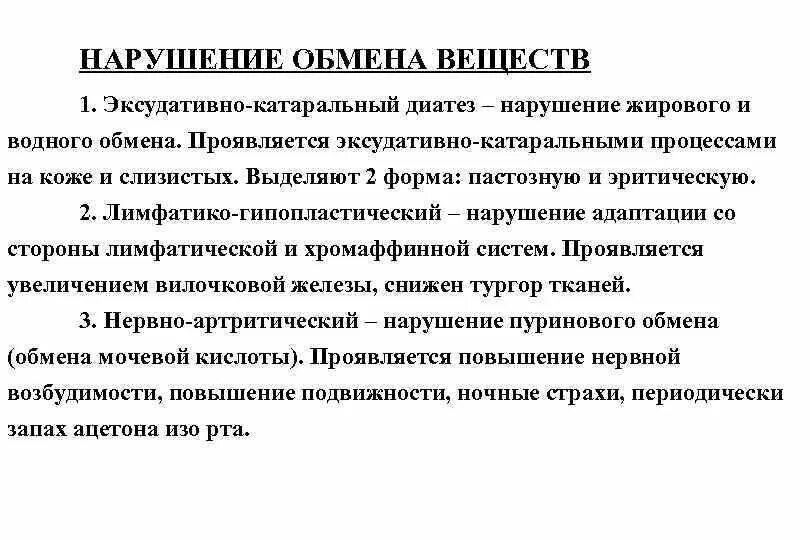 НАРУШЕНИЕ ОБМЕНА ВЕЩЕСТВ

1. Эксудативно-катаральный диатез – нарушение жирового и водного обмена. Проявляется эксудативно-катаральными процессами на коже и слизистых. Выделяют 2 форма: пастозную и эритическую.

2. Лимфатико-гипопластический – нарушение адаптации со стороны лимфатической и хромаффинной систем. Проявляется увеличением вилочковой железы, снижен тургор тканей.

3. Нервно-артритический – нарушение пуринового обмена (обмена мочевой кислоты). Проявляется повышение нервной возбудимости, повышение подвижности, ночные страхи, периодически запах ацетона изо рта.